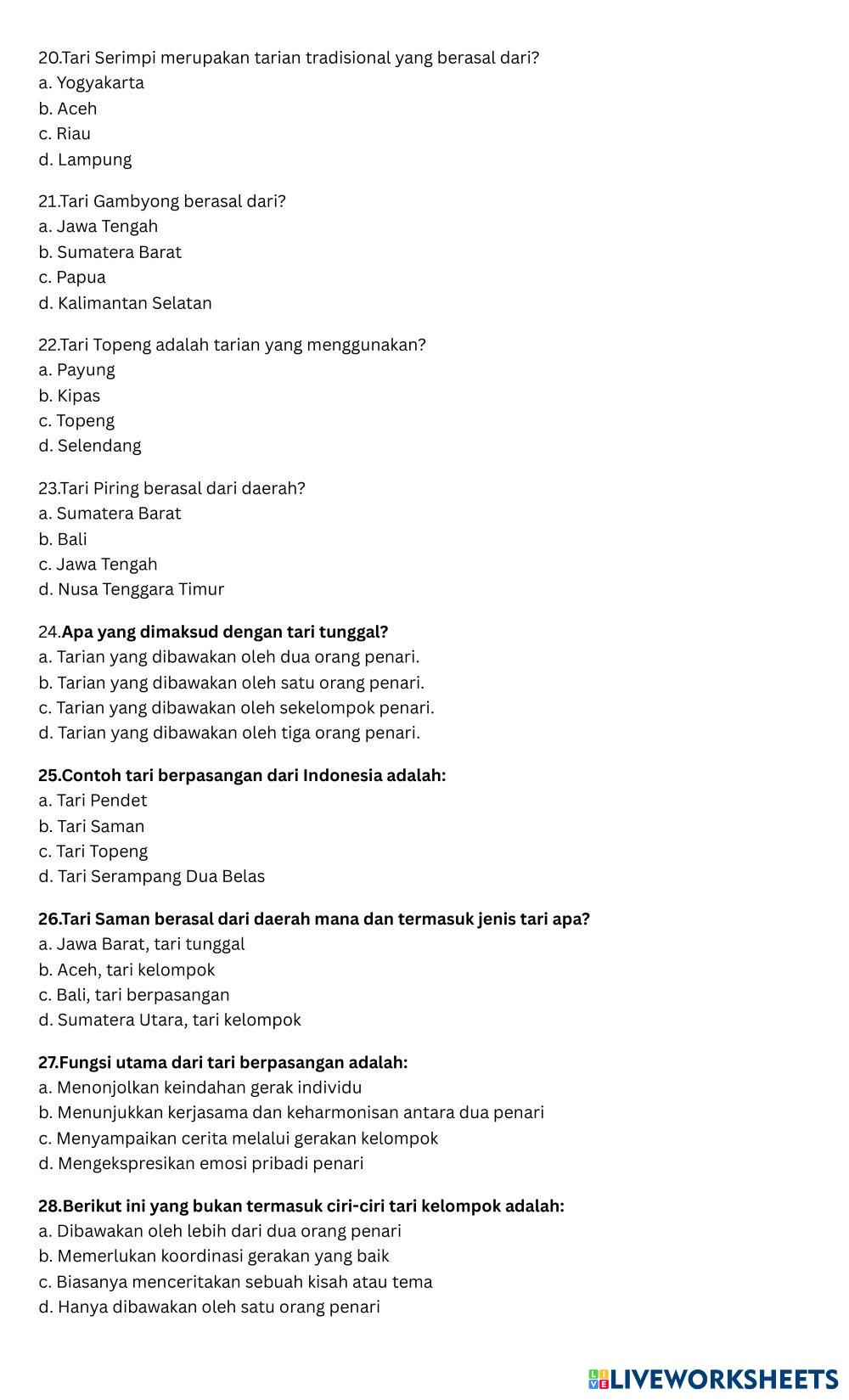 20.Tari Serimpi merupakan tarian tradisional yang berasal dari?
a. Yogyakarta
b. Aceh
c. Riau
d. Lampung

21.Tari Gambyong berasal dari?
a. Jawa Tengah
b. Sumatera Barat
c. Papua
d. Kalimantan Selatan

22.Tari Topeng adalah tarian yang menggunakan?
a. Payung
b. Kipas
c. Topeng
d. Selendang

23.Tari Piring berasal dari daerah?
a. Sumatera Barat
b. Bali
c. Jawa Tengah
d. Nusa Tenggara Timur

24.Apa yang dimaksud dengan tari tunggal?
a. Tarian yang dibawakan oleh dua orang penari.
b. Tarian yang dibawakan oleh satu orang penari.
c. Tarian yang dibawakan oleh sekelompok penari.
d. Tarian yang dibawakan oleh tiga orang penari.

25.Contoh tari berpasangan dari Indonesia adalah:
a. Tari Pendet
b. Tari Saman
c. Tari Topeng
d. Tari Serampang Dua Belas

26.Tari Saman berasal dari daerah mana dan termasuk jenis tari apa?
a. Jawa Barat, tari tunggal
b. Aceh, tari kelompok
c. Bali, tari berpasangan
d. Sumatera Utara, tari kelompok

27.Fungsi utama dari tari berpasangan adalah:
a. Menonjolkan keindahan gerak individu
b. Menunjukkan kerjasama dan keharmonisan antara dua penari
c. Menyampaikan cerita melalui gerakan kelompok
d. Mengekspresikan emosi pribadi penari

28.Berikut ini yang bukan termasuk ciri-ciri tari kelompok adalah:
a. Dibawakan oleh lebih dari dua orang penari
b. Memerlukan koordinasi gerakan yang baik
c. Biasanya menceritakan sebuah kisah atau tema
d. Hanya dibawakan oleh satu orang penari

LIVEWORKSHEETS